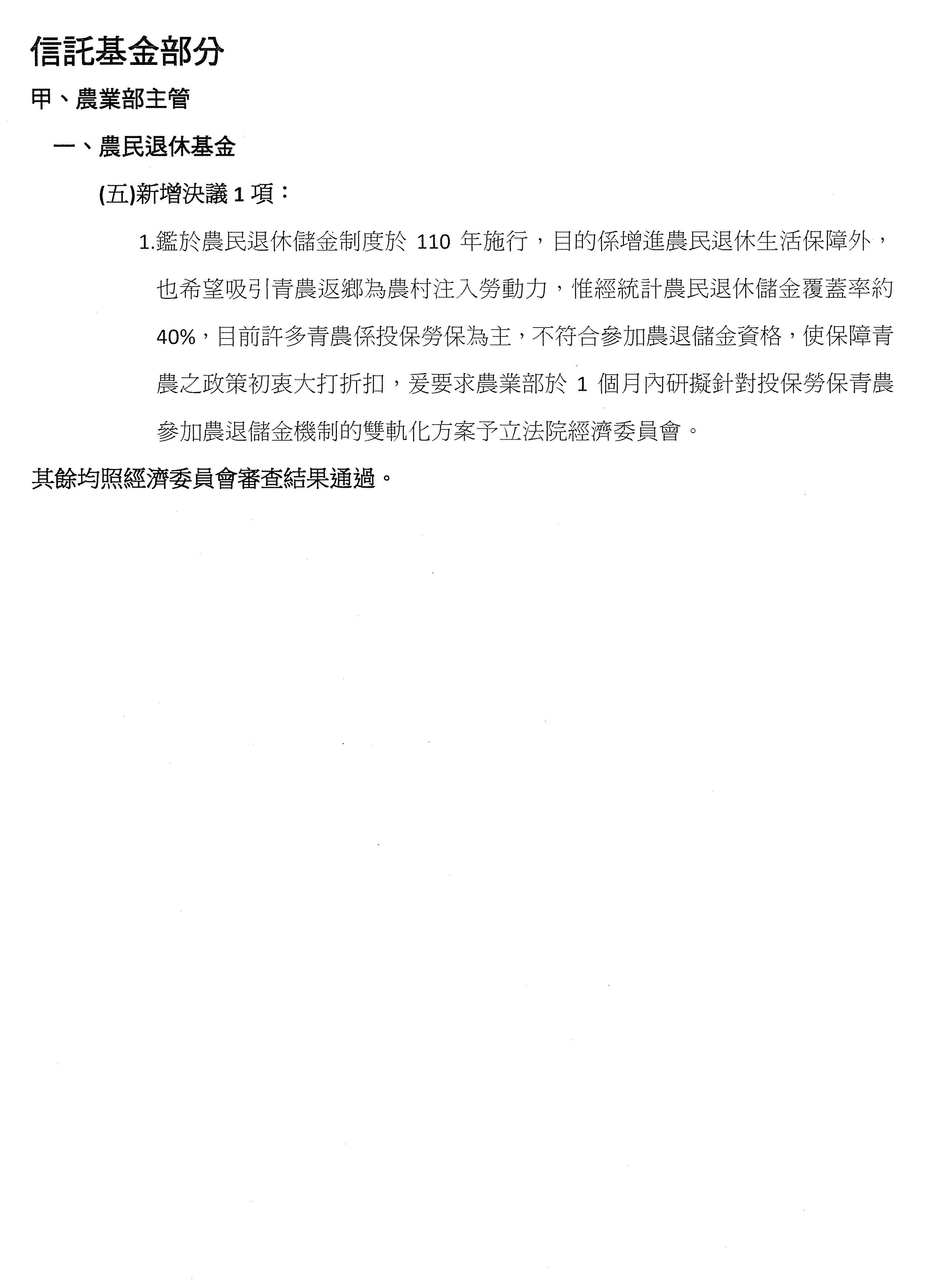 信託基金部分

甲、農業部主管

一、農民退休基金

(五)新增決議1項：

1.鑑於農民退休儲金制度於110年施行，目的係增進農民退休生活保障外，也希望吸引青農返鄉為農村注入勞動力，惟經統計農民退休儲金覆蓋率約40%，目前許多青農係投保勞保為主，不符合參加農退儲金資格，使保障青農之政策初衷大打折扣，爰要求農業部於1個月內研擬針對投保勞保青農參加農退儲金機制的雙軌化方案予立法院經濟委員會。

其餘均照經濟委員會審查結果通過。